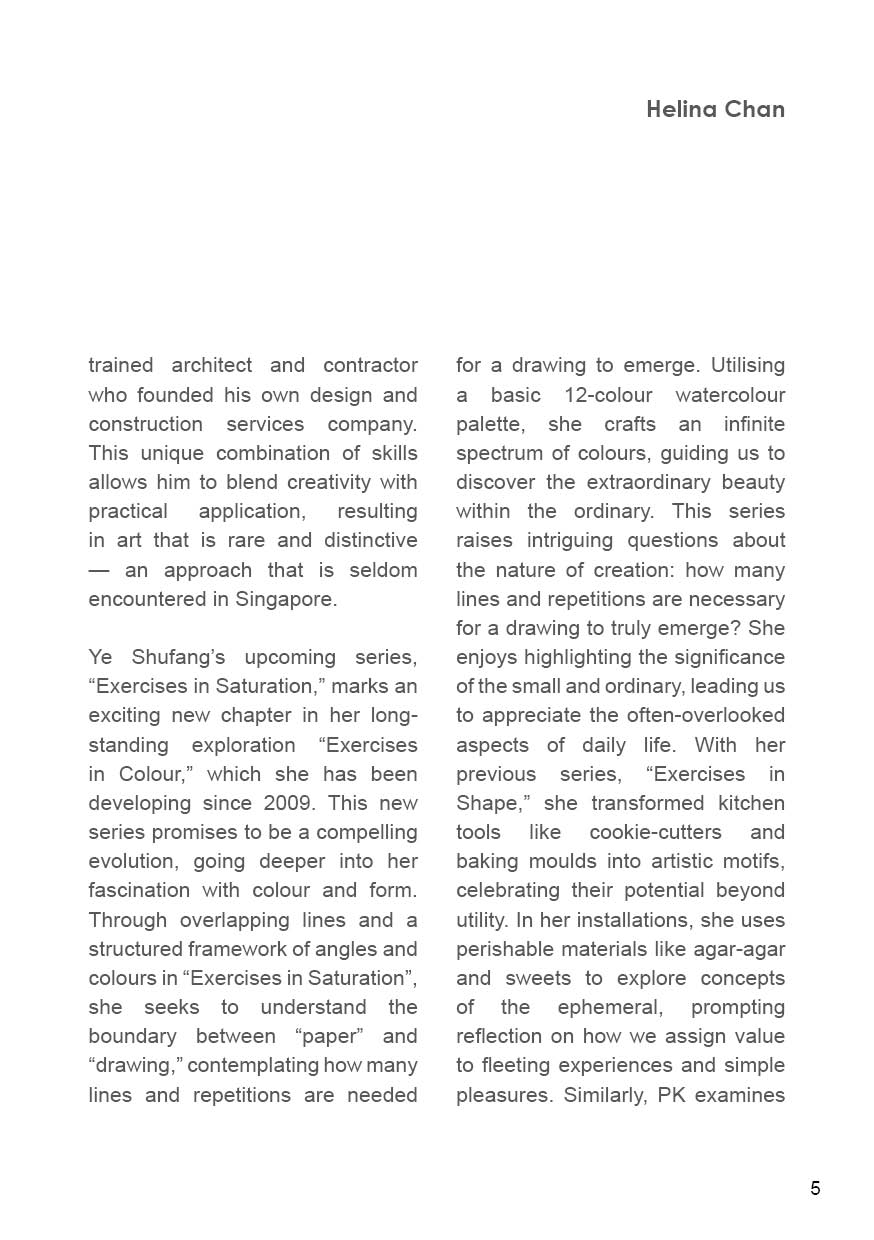 Helina Chan

trained architect and contractor who founded his own design and construction services company. This unique combination of skills allows him to blend creativity with practical application, resulting in art that is rare and distinctive — an approach that is seldom encountered in Singapore.

Ye Shufang's upcoming series, "Exercises in Saturation," marks an exciting new chapter in her long-standing exploration "Exercises in Colour," which she has been developing since 2009. This new series promises to be a compelling evolution, going deeper into her fascination with colour and form. Through overlapping lines and a structured framework of angles and colours in "Exercises in Saturation", she seeks to understand the boundary between "paper" and "drawing," contemplating how many lines and repetitions are needed for a drawing to emerge. Utilising a basic 12-colour watercolour palette, she crafts an infinite spectrum of colours, guiding us to discover the extraordinary beauty within the ordinary. This series raises intriguing questions about the nature of creation: how many lines and repetitions are necessary for a drawing to truly emerge? She enjoys highlighting the significance of the small and ordinary, leading us to appreciate the often-overlooked aspects of daily life. With her previous series, "Exercises in Shape," she transformed kitchen tools like cookie-cutters and baking moulds into artistic motifs, celebrating their potential beyond utility. In her installations, she uses perishable materials like agar-agar and sweets to explore concepts of the ephemeral, prompting reflection on how we assign value to fleeting experiences and simple pleasures. Similarly, PK examines

5